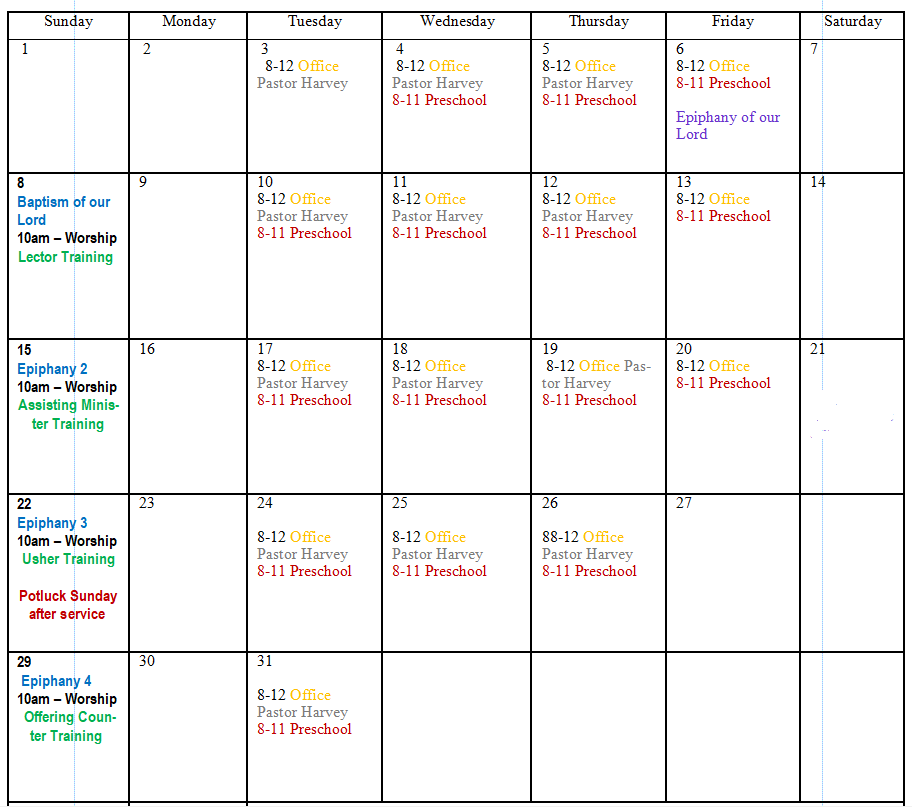 | Sunday | Monday | Tuesday | Wednesday | Thursday | Friday | Saturday |
|---|---|---|---|---|---|---|
| 1 | 2 | 3 8-12 Office Pastor Harvey | 4 8-12 Office Pastor Harvey 8-11 Preschool | 5 8-12 Office Pastor Harvey 8-11 Preschool | 6 8-12 Office 8-11 Preschool Epiphany of our Lord | 7 |
| 8 Baptism of our Lord 10am – Worship Lector Training | 9 | 10 8-12 Office Pastor Harvey 8-11 Preschool | 11 8-12 Office Pastor Harvey 8-11 Preschool | 12 8-12 Office Pastor Harvey 8-11 Preschool | 13 8-12 Office 8-11 Preschool | 14 |
| 15 Epiphany 2 10am – Worship Assisting Minister Training | 16 | 17 8-12 Office Pastor Harvey 8-11 Preschool | 18 8-12 Office Pastor Harvey 8-11 Preschool | 19 8-12 Office Pastor Harvey 8-11 Preschool | 20 8-12 Office 8-11 Preschool | 21 |
| 22 Epiphany 3 10am – Worship Usher Training Potluck Sunday after service | 23 | 24 8-12 Office Pastor Harvey 8-11 Preschool | 25 8-12 Office Pastor Harvey 8-11 Preschool | 26 88-12 Office Pastor Harvey 8-11 Preschool | 27 | |
| 29 Epiphany 4 10am – Worship Offering Counter Training | 30 | 31 8-12 Office Pastor Harvey 8-11 Preschool | | | | |